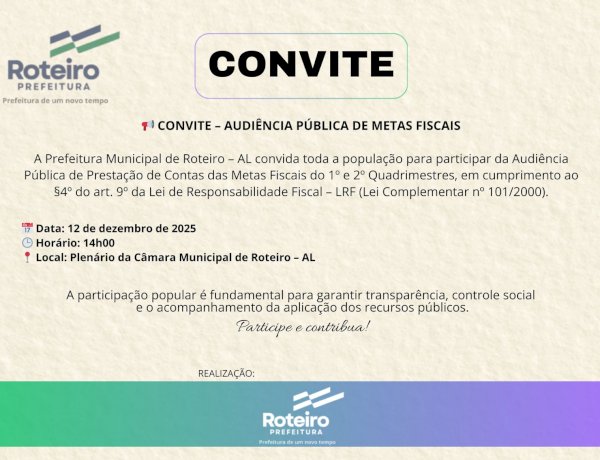 Roteiro
PREFEITURA
Prefeitura de um novo tempo

CONVITE

📢 CONVITE – AUDIÊNCIA PÚBLICA DE METAS FISCAIS

A Prefeitura Municipal de Roteiro – AL convida toda a população para participar da Audiência Pública de Prestação de Contas das Metas Fiscais do 1º e 2º Quadrimestres, em cumprimento ao §4º do art. 9º da Lei de Responsabilidade Fiscal – LRF (Lei Complementar nº 101/2000).

📅 Data: 12 de dezembro de 2025
🕒 Horário: 14h00
📍 Local: Plenário da Câmara Municipal de Roteiro – AL

A participação popular é fundamental para garantir transparência, controle social e o acompanhamento da aplicação dos recursos públicos.

Participe e contribua!

REALIZAÇÃO:

Roteiro
PREFEITURA
Prefeitura de um novo tempo